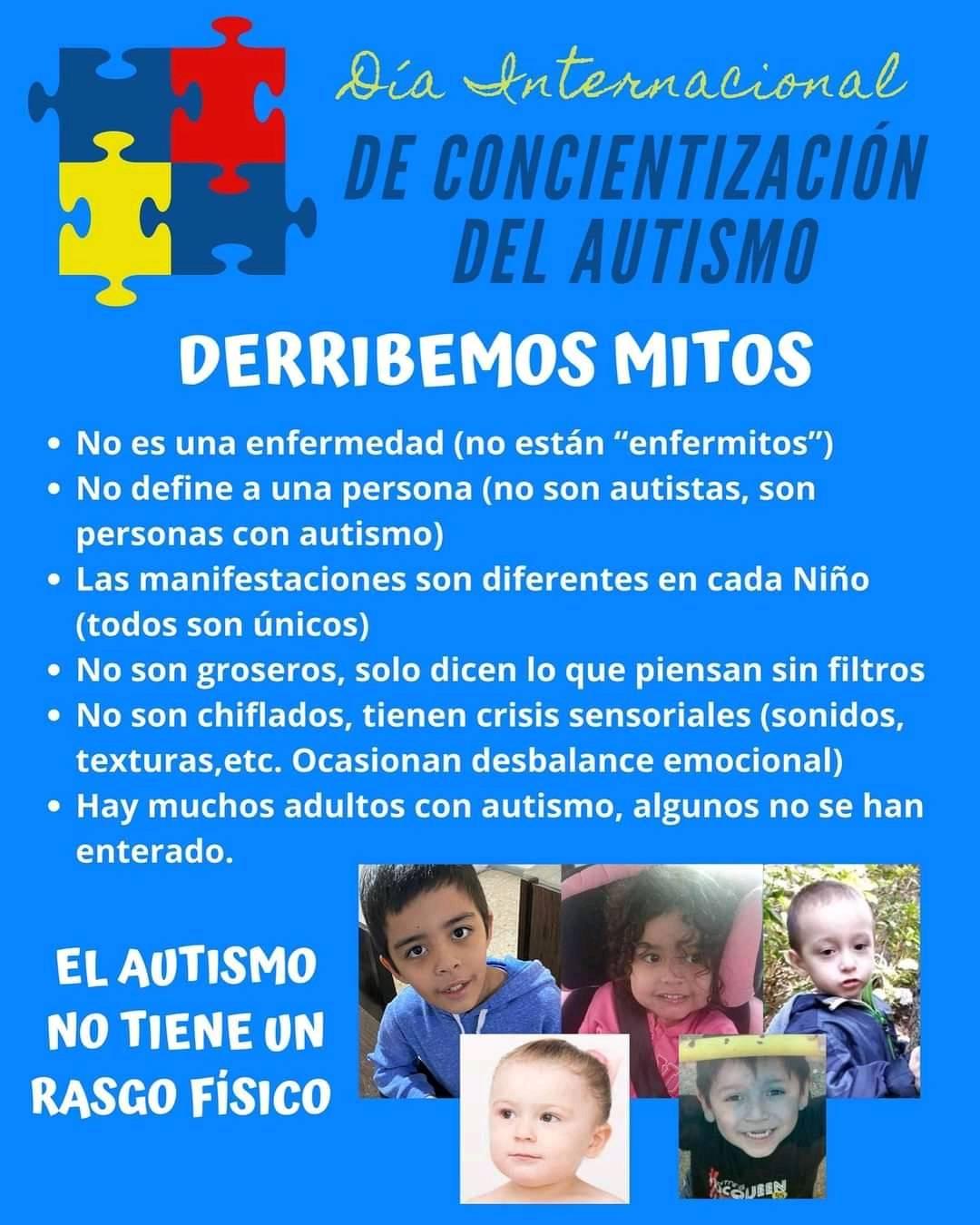 Día Internacional
DE CONCIENTIZACIÓN
DEL AUTISMO

DERRIBEMOS MITOS

• No es una enfermedad (no están "enfermitos")
• No define a una persona (no son autistas, son personas con autismo)
• Las manifestaciones son diferentes en cada Niño (todos son únicos)
• No son groseros, solo dicen lo que piensan sin filtros
• No son chiflados, tienen crisis sensoriales (sonidos, texturas,etc. Ocasionan desbalance emocional)
• Hay muchos adultos con autismo, algunos no se han enterado.

EL AUTISMO
NO TIENE UN
RASGO FÍSICO